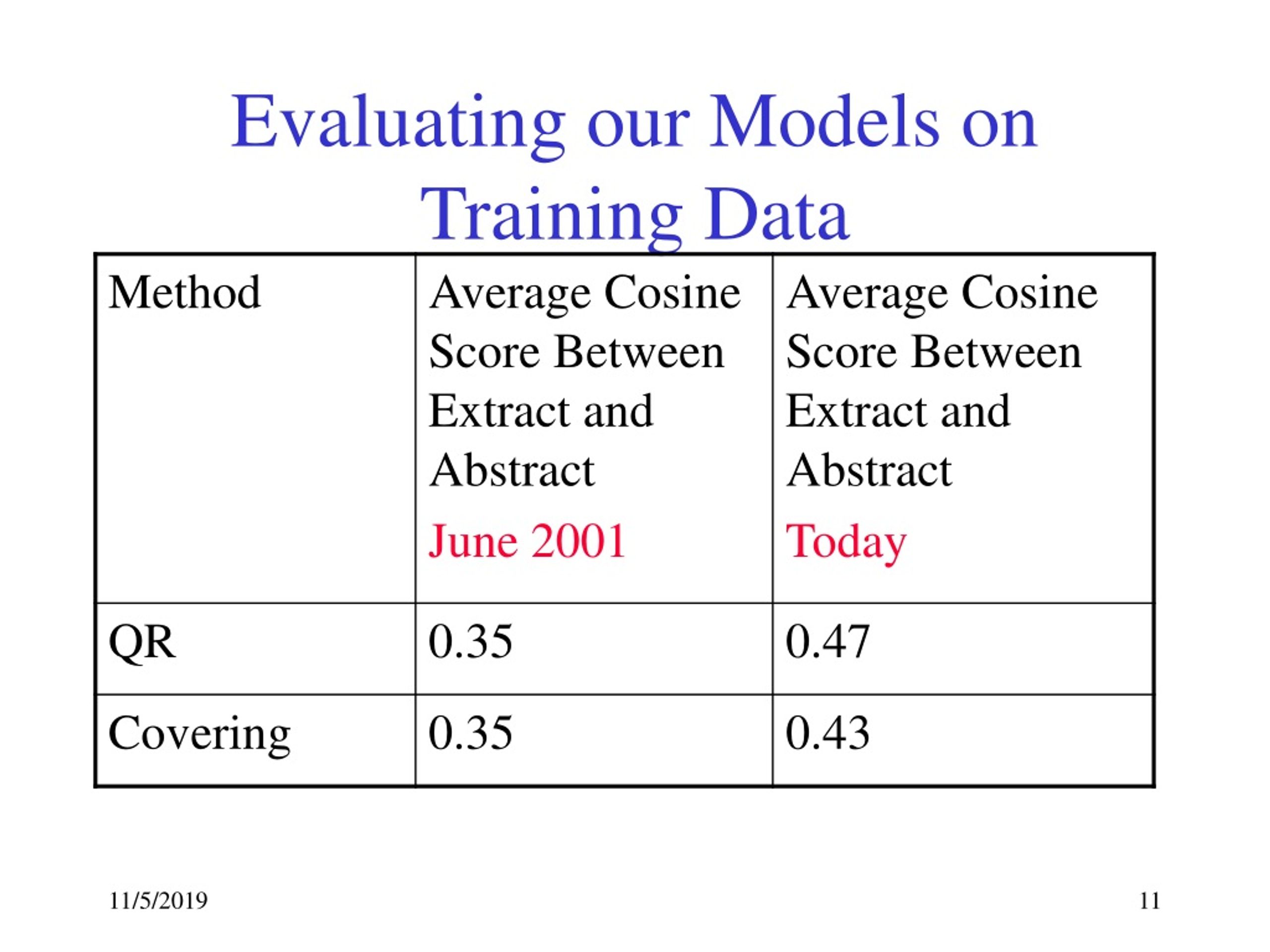 Evaluating our Models on Training Data

| Method | Average Cosine Score Between Extract and Abstract June 2001 | Average Cosine Score Between Extract and Abstract Today |
|---|---|---|
| QR | 0.35 | 0.47 |
| Covering | 0.35 | 0.43 |

11/5/2019

11